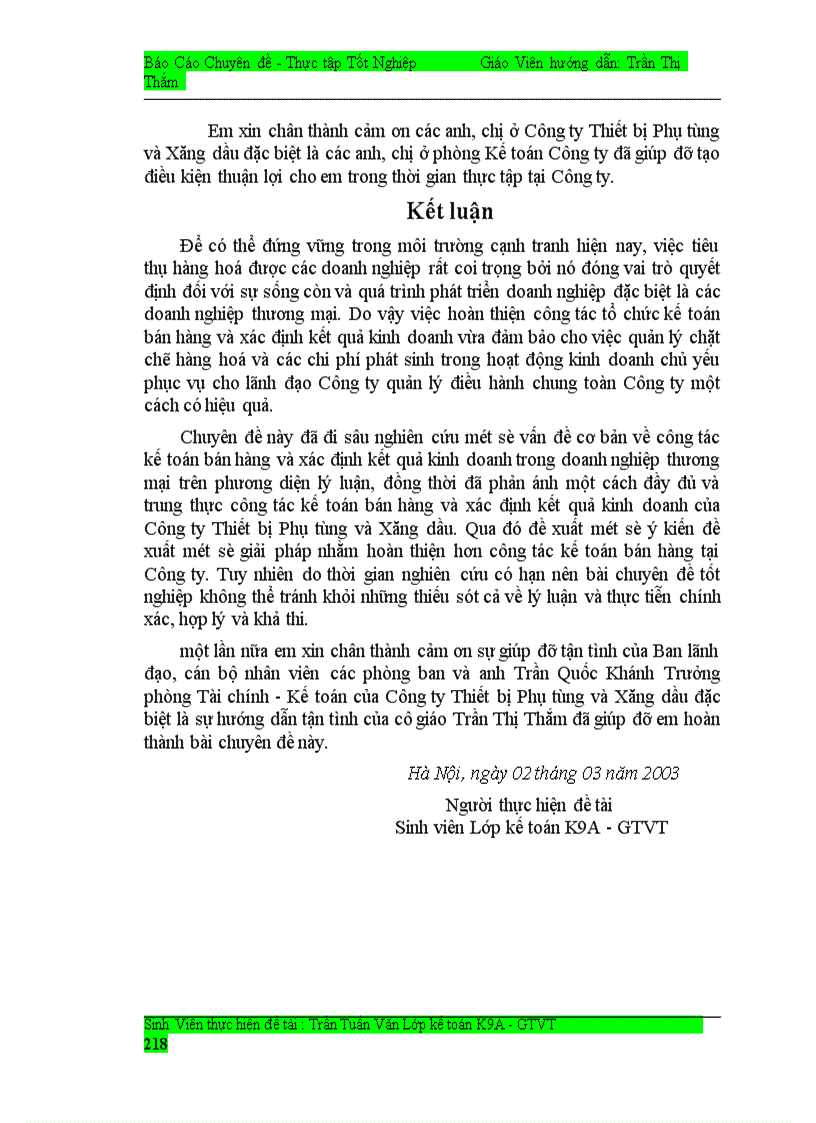 Báo Cáo Chuyên đề - Thực tập Tốt Nghiệp Giáo Viên hướng dẫn: Trần Thị Thắm

Em xin chân thành cảm ơn các anh, chị ở Công ty Thiết bị Phụ tùng và Xăng dầu đặc biệt là các anh, chị ở phòng Kế toán Công ty đã giúp đỡ tạo điều kiện thuận lợi cho em trong thời gian thực tập tại Công ty.

Kết luận

Để có thể đứng vững trong môi trường cạnh tranh hiện nay, việc tiêu thụ hàng hoá được các doanh nghiệp rất coi trọng bởi nó đóng vai trò quyết định đối với sự sống còn và quá trình phát triển doanh nghiệp đặc biệt là các doanh nghiệp thương mại. Do vậy việc hoàn thiện công tác tổ chức kế toán bán hàng và xác định kết quả kinh doanh vừa đảm bảo cho việc quản lý chặt chẽ hàng hoá và các chi phí phát sinh trong hoạt động kinh doanh chủ yếu phục vụ cho lãnh đạo Công ty quản lý điều hành chung toàn Công ty một cách có hiệu quả.

Chuyên đề này đã đi sâu nghiên cứu mét sè vấn đề cơ bản về công tác kế toán bán hàng và xác định kết quả kinh doanh trong doanh nghiệp thương mại trên phương diện lý luận, đồng thời đã phản ánh một cách đầy đủ và trung thực công tác kế toán bán hàng và xác định kết quả kinh doanh của Công ty Thiết bị Phụ tùng và Xăng dầu. Qua đó đề xuất mét sè ý kiến đề xuất mét sè giải pháp nhằm hoàn thiện hơn công tác kế toán bán hàng tại Công ty. Tuy nhiên do thời gian nghiên cứu có hạn nên bài chuyên đề tốt nghiệp không thể tránh khỏi những thiếu sót cả về lý luận và thực tiễn chính xác, hợp lý và khả thi.

một lần nữa em xin chân thành cảm ơn sự giúp đỡ tận tình của Ban lãnh đạo, cán bộ nhân viên các phòng ban và anh Trần Quốc Khánh Trưởng phòng Tài chính - Kế toán của Công ty Thiết bị Phụ tùng và Xăng dầu đặc biệt là sự hướng dẫn tận tình của cô giáo Trần Thị Thắm đã giúp đỡ em hoàn thành bài chuyên đề này.

Hà Nội, ngày 02 tháng 03 năm 2003

Người thực hiện đề tài
Sinh viên Lớp kế toán K9A - GTVT

Sinh Viên thực hiện đề tài : Trần Tuấn Văn Lớp kế toán K9A - GTVT
218